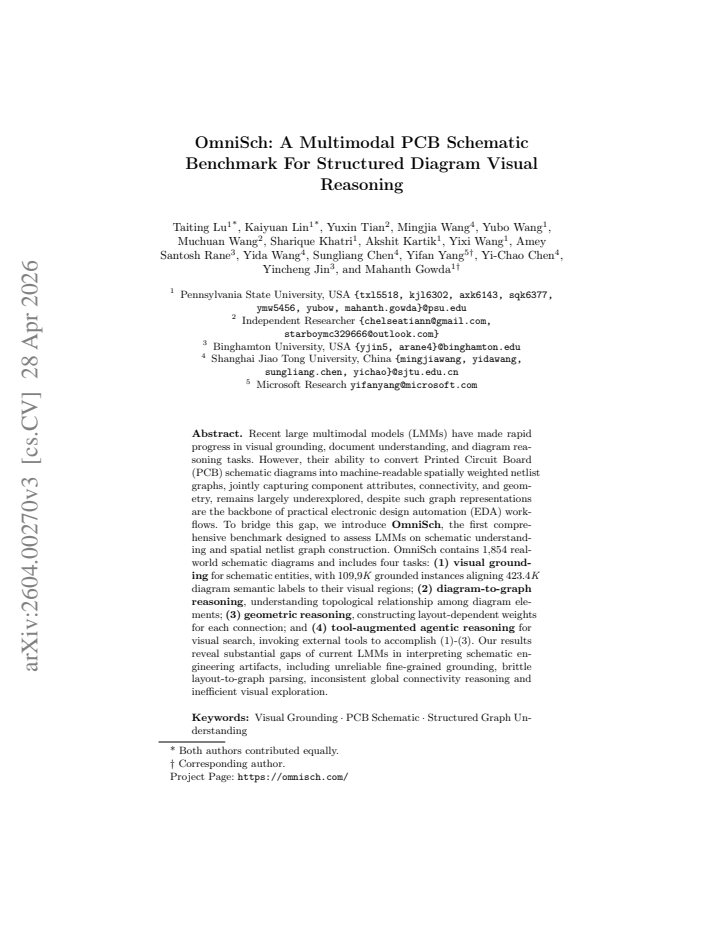 OmniSch: A Multimodal PCB Schematic Benchmark For Structured Diagram Visual Reasoning

Taiting Lu$^{1*}$, Kaiyuan Lin$^{1*}$, Yuxin Tian$^{2}$, Mingjia Wang$^{4}$, Yubo Wang$^{1}$, Muchuan Wang$^{2}$, Sharique Khatri$^{1}$, Akshit Kartik$^{1}$, Yixi Wang$^{1}$, Amey Santosh Rane$^{3}$, Yida Wang$^{4}$, Sungliang Chen$^{4}$, Yifan Yang$^{5†}$, Yi-Chao Chen$^{4}$, Yincheng Jin$^{3}$, and Mahanth Gowda$^{1†}$

$^{1}$ Pennsylvania State University, USA {txl5518, kjl6302, axk6143, sqk6377, ymw5456, yubow, mahanth.gowda}@psu.edu
$^{2}$ Independent Researcher {chelseatiann@gmail.com, starboymc329666@outlook.com}
$^{3}$ Binghamton University, USA {yjin5, arane4}@binghamton.edu
$^{4}$ Shanghai Jiao Tong University, China {mingjiawang, yidawang, sungliang.chen, yichao}@sjtu.edu.cn
$^{5}$ Microsoft Research yifanyang@microsoft.com

Abstract. Recent large multimodal models (LMMs) have made rapid progress in visual grounding, document understanding, and diagram reasoning tasks. However, their ability to convert Printed Circuit Board (PCB) schematic diagrams into machine-readable spatially weighted netlist graphs, jointly capturing component attributes, connectivity, and geometry, remains largely underexplored, despite such graph representations are the backbone of practical electronic design automation (EDA) workflows. To bridge this gap, we introduce OmniSch, the first comprehensive benchmark designed to assess LMMs on schematic understanding and spatial netlist graph construction. OmniSch contains 1,854 real-world schematic diagrams and includes four tasks: (1) visual grounding for schematic entities, with 109,9$K$ grounded instances aligning 423.4$K$ diagram semantic labels to their visual regions; (2) diagram-to-graph reasoning, understanding topological relationship among diagram elements; (3) geometric reasoning, constructing layout-dependent weights for each connection; and (4) tool-augmented agentic reasoning for visual search, invoking external tools to accomplish (1)-(3). Our results reveal substantial gaps of current LMMs in interpreting schematic engineering artifacts, including unreliable fine-grained grounding, brittle layout-to-graph parsing, inconsistent global connectivity reasoning and inefficient visual exploration.

Keywords: Visual Grounding · PCB Schematic · Structured Graph Understanding

* Both authors contributed equally.
† Corresponding author.
Project Page: https://omnisch.com/

arXiv:2604.00270v3 [cs.CV] 28 Apr 2026